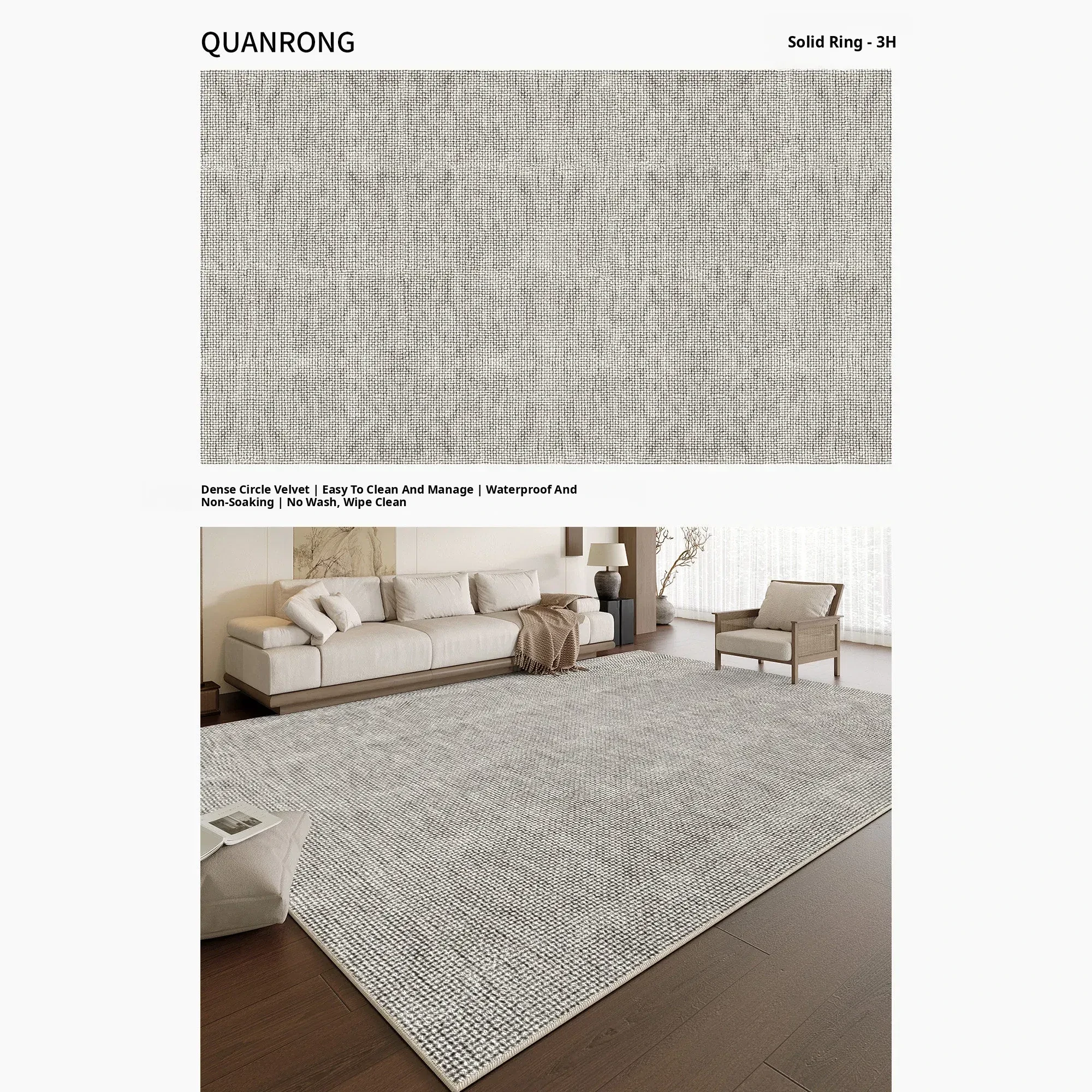 QUANRONG

Solid Ring - 3H

Dense Circle Velvet | Easy To Clean And Manage | Waterproof And Non-Soaking | No Wash, Wipe Clean